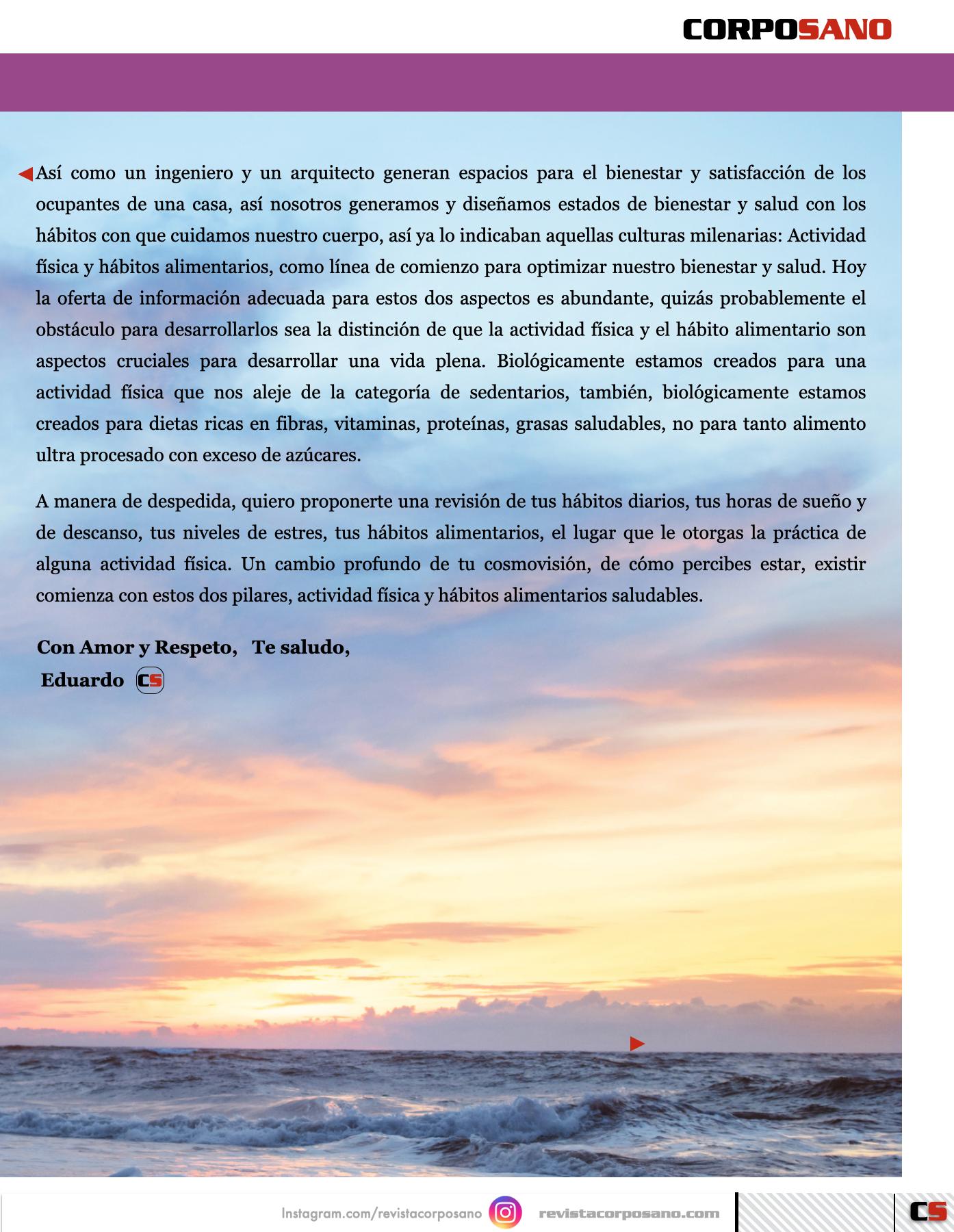 CORPOSANO

Así como un ingeniero y un arquitecto generan espacios para el bienestar y satisfacción de los ocupantes de una casa, así nosotros generamos y diseñamos estados de bienestar y salud con los hábitos con que cuidamos nuestro cuerpo, así ya lo indicaban aquellas culturas milenarias: Actividad física y hábitos alimentarios, como línea de comienzo para optimizar nuestro bienestar y salud. Hoy la oferta de información adecuada para estos dos aspectos es abundante, quizás probablemente el obstáculo para desarrollarlos sea la distinción de que la actividad física y el hábito alimentario son aspectos cruciales para desarrollar una vida plena. Biológicamente estamos creados para una actividad física que nos aleje de la categoría de sedentarios, también, biológicamente estamos creados para dietas ricas en fibras, vitaminas, proteínas, grasas saludables, no para tanto alimento ultra procesado con exceso de azúcares.

A manera de despedida, quiero proponerte una revisión de tus hábitos diarios, tus horas de sueño y de descanso, tus niveles de estres, tus hábitos alimentarios, el lugar que le otorgas la práctica de alguna actividad física. Un cambio profundo de tu cosmovisión, de cómo percibes estar, existir comienza con estos dos pilares, actividad física y hábitos alimentarios saludables.

Con Amor y Respeto, Te saludo,
Eduardo CS

Instagram.com/revistacorposano revistacorposano.com CS